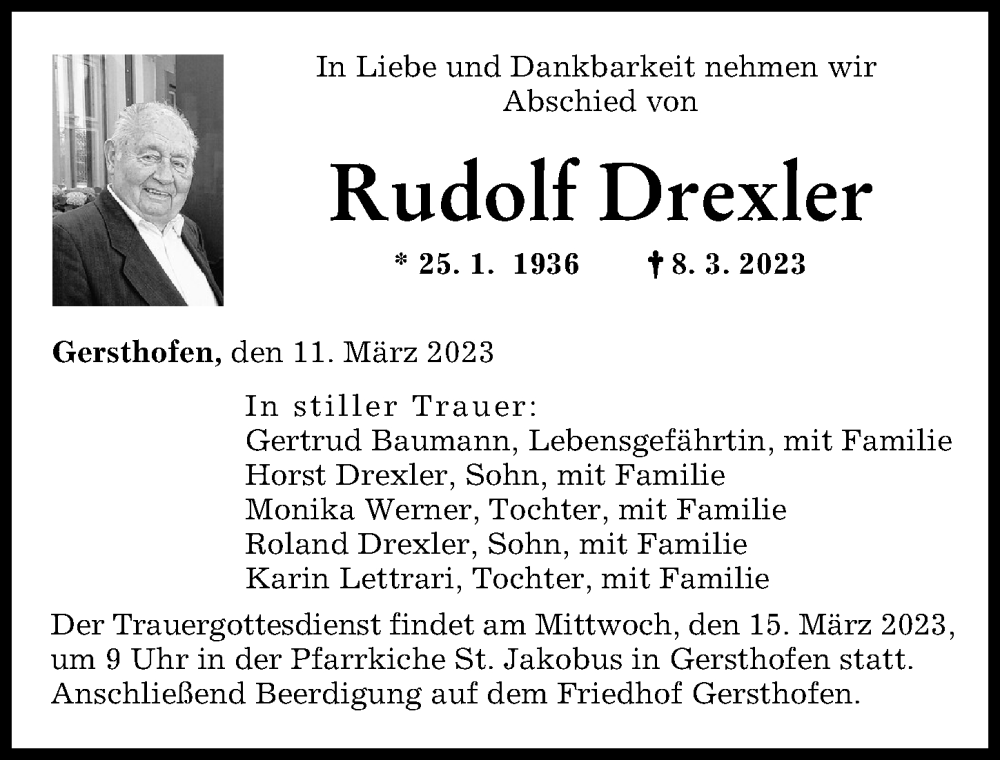 In Liebe und Dankbarkeit nehmen wir Abschied von

Rudolf Drexler

* 25. 1. 1936 † 8. 3. 2023

Gersthofen, den 11. März 2023

In stiller Trauer:
Gertrud Baumann, Lebensgefährtin, mit Familie
Horst Drexler, Sohn, mit Familie
Monika Werner, Tochter, mit Familie
Roland Drexler, Sohn, mit Familie
Karin Lettrari, Tochter, mit Familie

Der Trauergottesdienst findet am Mittwoch, den 15. März 2023, um 9 Uhr in der Pfarrkiche St. Jakobus in Gersthofen statt. Anschließend Beerdigung auf dem Friedhof Gersthofen.